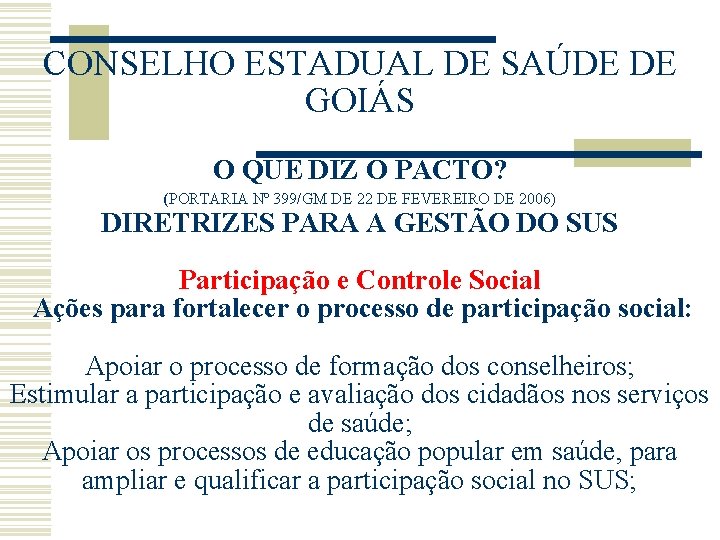 CONSELHO ESTADUAL DE SAÚDE DE GOIÁS

O QUE DIZ O PACTO?
(PORTARIA Nº 399/GM DE 22 DE FEVEREIRO DE 2006)
DIRETRIZES PARA A GESTÃO DO SUS

Participação e Controle Social
Ações para fortalecer o processo de participação social:

Apoiar o processo de formação dos conselheiros;
Estimular a participação e avaliação dos cidadãos nos serviços de saúde;
Apoiar os processos de educação popular em saúde, para ampliar e qualificar a participação social no SUS;